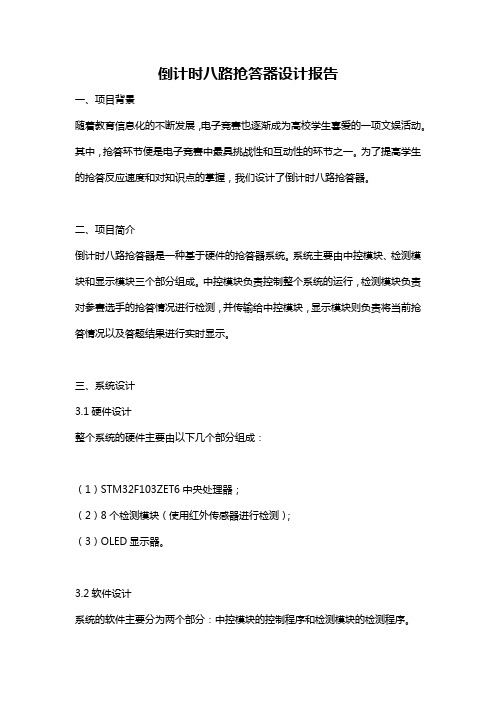 倒计时八路抢答器设计报告

一、项目背景

随着教育信息化的不断发展，电子竞赛也逐渐成为高校学生喜爱的一项文娱活动。其中，抢答环节便是电子竞赛中最具挑战性和互动性的环节之一。为了提高学生的抢答反应速度和对知识点的掌握，我们设计了倒计时八路抢答器。

二、项目简介

倒计时八路抢答器是一种基于硬件的抢答器系统。系统主要由中控模块、检测模块和显示模块三个部分组成。中控模块负责控制整个系统的运行，检测模块负责对参赛选手的抢答情况进行检测，并传输给中控模块，显示模块则负责将当前抢答情况以及答题结果进行实时显示。

三、系统设计

3.1 硬件设计

整个系统的硬件主要由以下几个部分组成：

（1）STM32F103ZET6 中央处理器；

（2）8 个检测模块（使用红外传感器进行检测）；

（3）OLED 显示器。

3.2 软件设计

系统的软件主要分为两个部分：中控模块的控制程序和检测模块的检测程序。